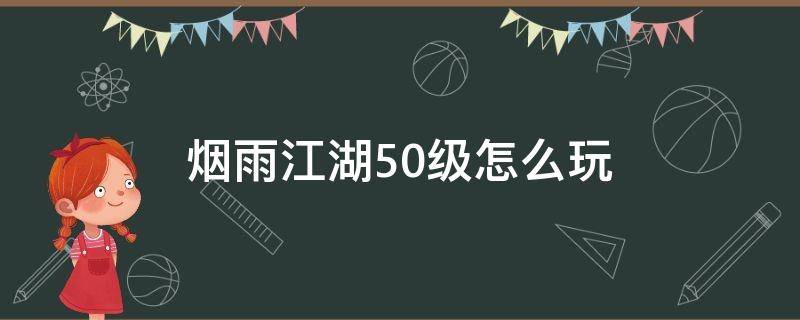 烟雨江湖50级怎么玩